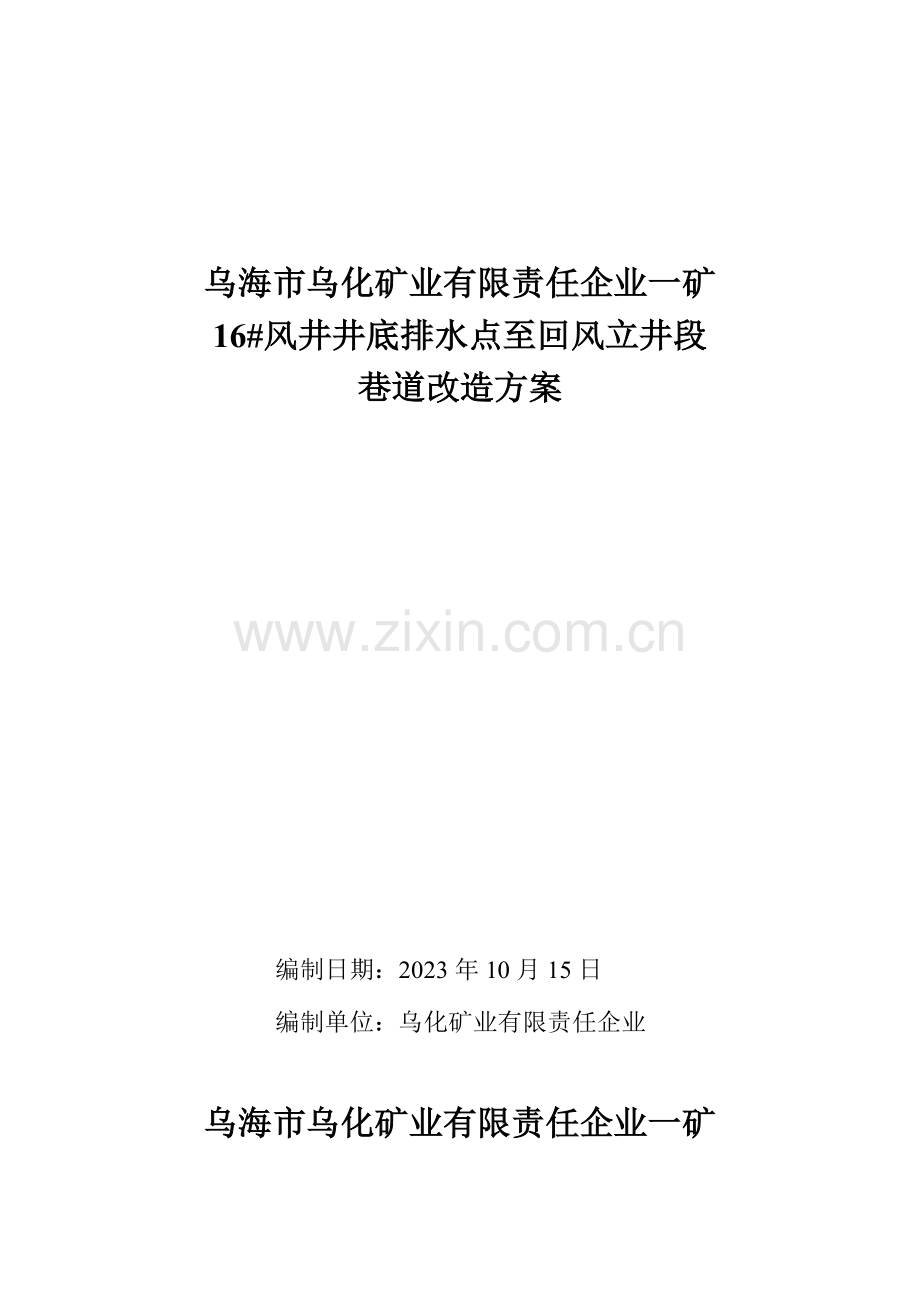 乌海市乌化矿业有限责任企业一矿
16#风井井底排水点至回风立井段
巷道改造方案

www.zixin.com.cn

编制日期：2023 年 10 月 15 日

编制单位：乌化矿业有限责任企业

乌海市乌化矿业有限责任企业一矿